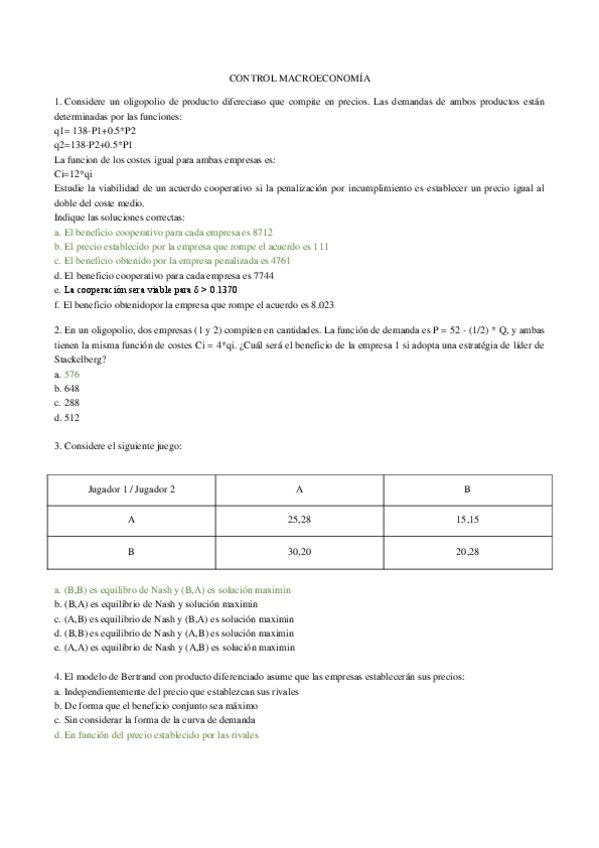 CONTROL MACROECONOMÍA

1. Considere un oligopolio de producto difereciaso que compite en precios. Las demandas de ambos productos están determinadas por las funciones:
q1= 138-P1+0.5*P2
q2=138-P2+0.5*P1
La funcion de los costes igual para ambas empresas es:
Ci=12*qi
Estudie la viabilidad de un acuerdo cooperativo si la penalización por incumplimiento es establecer un precio igual al doble del coste medio.
Indique las soluciones correctas:
a. El beneficio cooperativo para cada empresa es 8712
b. El precio establecido por la empresa que rompe el acuerdo es 111
c. El beneficio obtenido por la empresa penalizada es 4761
d. El beneficio cooperativo para cada empresa es 7744
e. La cooperación sera viable para $\delta > 0.1370$
f. El beneficio obtenidopor la empresa que rompe el acuerdo es 8.023

2. En un oligopolio, dos empresas (1 y 2) compiten en cantidades. La función de demanda es P = 52 - (1/2) * Q, y ambas tienen la misma función de costes Ci = 4*qi. ¿Cuál será el beneficio de la empresa 1 si adopta una estratégia de líder de Stackelberg?
a. 576
b. 648
c. 288
d. 512

3. Considere el siguiente juego:

| Jugador 1 / Jugador 2 | A | B |
|---|---|---|
| A | 25,28 | 15,15 |
| B | 30,20 | 20,28 |

a. (B,B) es equilibro de Nash y (B,A) es solución maximin
b. (B,A) es equilibrio de Nash y solución maximin
c. (A,B) es equilibrio de Nash y (B,A) es solución maximin
d. (B,B) es equilibrio de Nash y (A,B) es solución maximin
e. (A,A) es equilibrio de Nash y (A,B) es solución maximin

4. El modelo de Bertrand con producto diferenciado asume que las empresas establecerán sus precios:
a. Independientemente del precio que establezcan sus rivales
b. De forma que el beneficio conjunto sea máximo
c. Sin considerar la forma de la curva de demanda
d. En función del precio establecido por las rivales